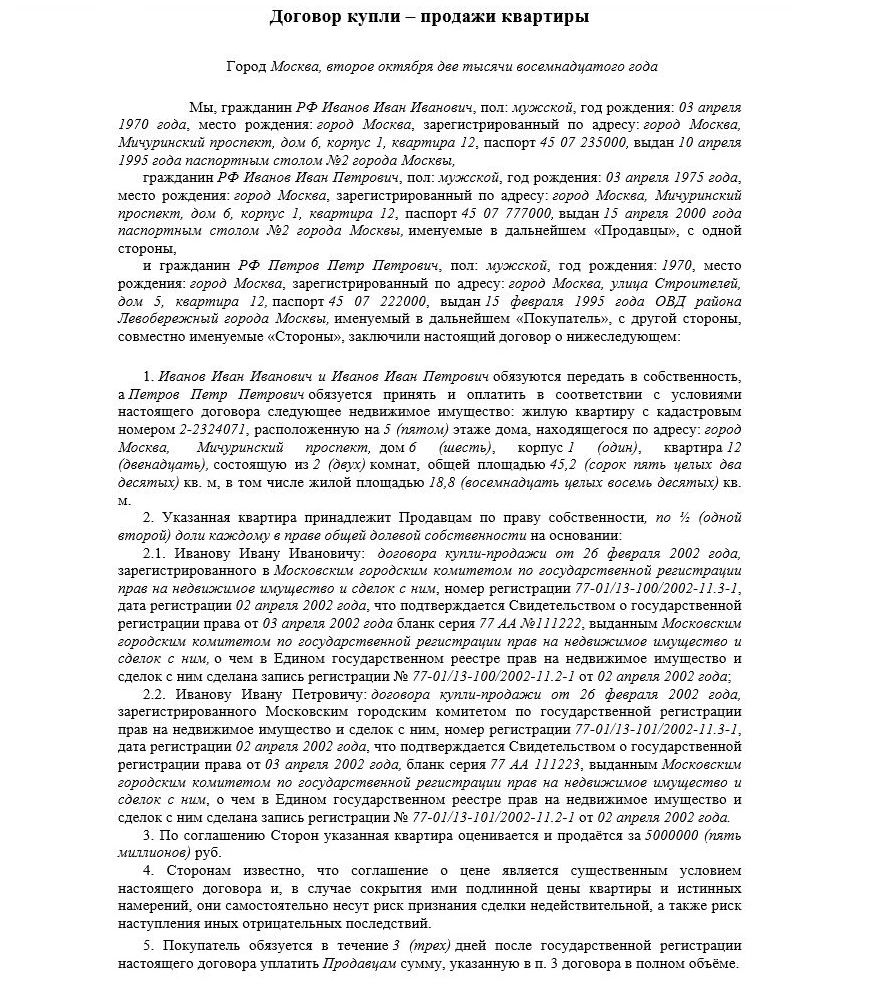 Договор купли – продажи квартиры

Город Москва, второе октября две тысячи восемнадцатого года

Мы, гражданин РФ Иванов Иван Иванович, пол: мужской, год рождения: 03 апреля 1970 года, место рождения: город Москва, зарегистрированный по адресу: город Москва, Мичуринский проспект, дом 6, корпус 1, квартира 12, паспорт 45 07 235000, выдан 10 апреля 1995 года паспортным столом №2 города Москвы,

гражданин РФ Иванов Иван Петрович, пол: мужской, год рождения: 03 апреля 1975 года, место рождения: город Москва, зарегистрированный по адресу: город Москва, Мичуринский проспект, дом 6, корпус 1, квартира 12, паспорт 45 07 777000, выдан 15 апреля 2000 года паспортным столом №2 города Москвы, именуемые в дальнейшем «Продавцы», с одной стороны,

и гражданин РФ Петров Петр Петрович, пол: мужской, год рождения: 1970, место рождения: город Москва, зарегистрированный по адресу: город Москва, улица Строителей, дом 5, квартира 12, паспорт 45 07 222000, выдан 15 февраля 1995 года ОВД района Левобережный города Москвы, именуемый в дальнейшем «Покупатель», с другой стороны, совместно именуемые «Стороны», заключили настоящий договор о нижеследующем:

1. Иванов Иван Иванович и Иванов Иван Петрович обязуются передать в собственность, а Петров Петр Петрович обязуется принять и оплатить в соответствии с условиями настоящего договора следующее недвижимое имущество: жилую квартиру с кадастровым номером 2-2324071, расположенную на 5 (пятом) этаже дома, находящегося по адресу: город Москва, Мичуринский проспект, дом 6 (шесть), корпус 1 (один), квартира 12 (двенадцать), состоящую из 2 (двух) комнат, общей площадью 45,2 (сорок пять целых два десятых) кв. м, в том числе жилой площадью 18,8 (восемнадцать целых восемь десятых) кв. м.

2. Указанная квартира принадлежит Продавцам по праву собственности, по ½ (одной второй) доли каждому в праве общей долевой собственности на основании:

2.1. Иванову Ивану Ивановичу: договора купли-продажи от 26 февраля 2002 года, зарегистрированного в Московским городским комитетом по государственной регистрации прав на недвижимое имущество и сделок с ним, номер регистрации 77-01/13-100/2002-11.3-1, дата регистрации 02 апреля 2002 года, что подтверждается Свидетельством о государственной регистрации права от 03 апреля 2002 года бланк серия 77 АА №111222, выданным Московским городским комитетом по государственной регистрации прав на недвижимое имущество и сделок с ним, о чем в Едином государственном реестре прав на недвижимое имущество и сделок с ним сделана запись регистрации № 77-01/13-100/2002-11.2-1 от 02 апреля 2002 года;

2.2. Иванову Ивану Петровичу: договора купли-продажи от 26 февраля 2002 года, зарегистрированного Московским городским комитетом по государственной регистрации прав на недвижимое имущество и сделок с ним, номер регистрации 77-01/13-101/2002-11.3-1, дата регистрации 02 апреля 2002 года, что подтверждается Свидетельством о государственной регистрации права от 03 апреля 2002 года, бланк серия 77 АА 111223, выданным Московским городским комитетом по государственной регистрации прав на недвижимое имущество и сделок с ним, о чем в Едином государственном реестре прав на недвижимое имущество и сделок с ним сделана запись регистрации № 77-01/13-101/2002-11.2-1 от 02 апреля 2002 года.

3. По соглашению Сторон указанная квартира оценивается и продаётся за 5000000 (пять миллионов) руб.

4. Сторонам известно, что соглашение о цене является существенным условием настоящего договора и, в случае сокрытия ими подлинной цены квартиры и истинных намерений, они самостоятельно несут риск признания сделки недействительной, а также риск наступления иных отрицательных последствий.

5. Покупатель обязуется в течение 3 (трех) дней после государственной регистрации настоящего договора уплатить Продавцам сумму, указанную в п. 3 договора в полном объёме.